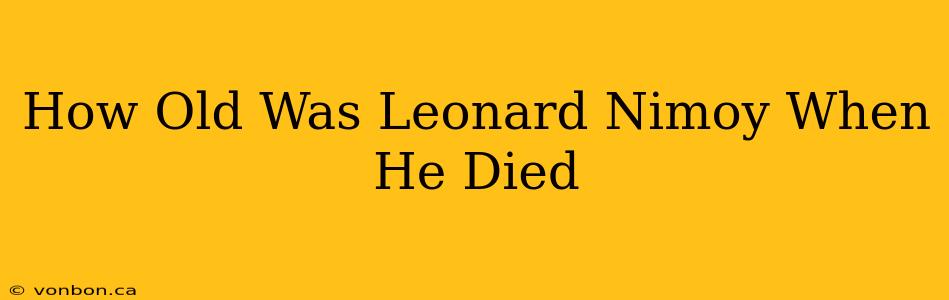 How Old Was Leonard Nimoy When He Died

© vonbon.ca